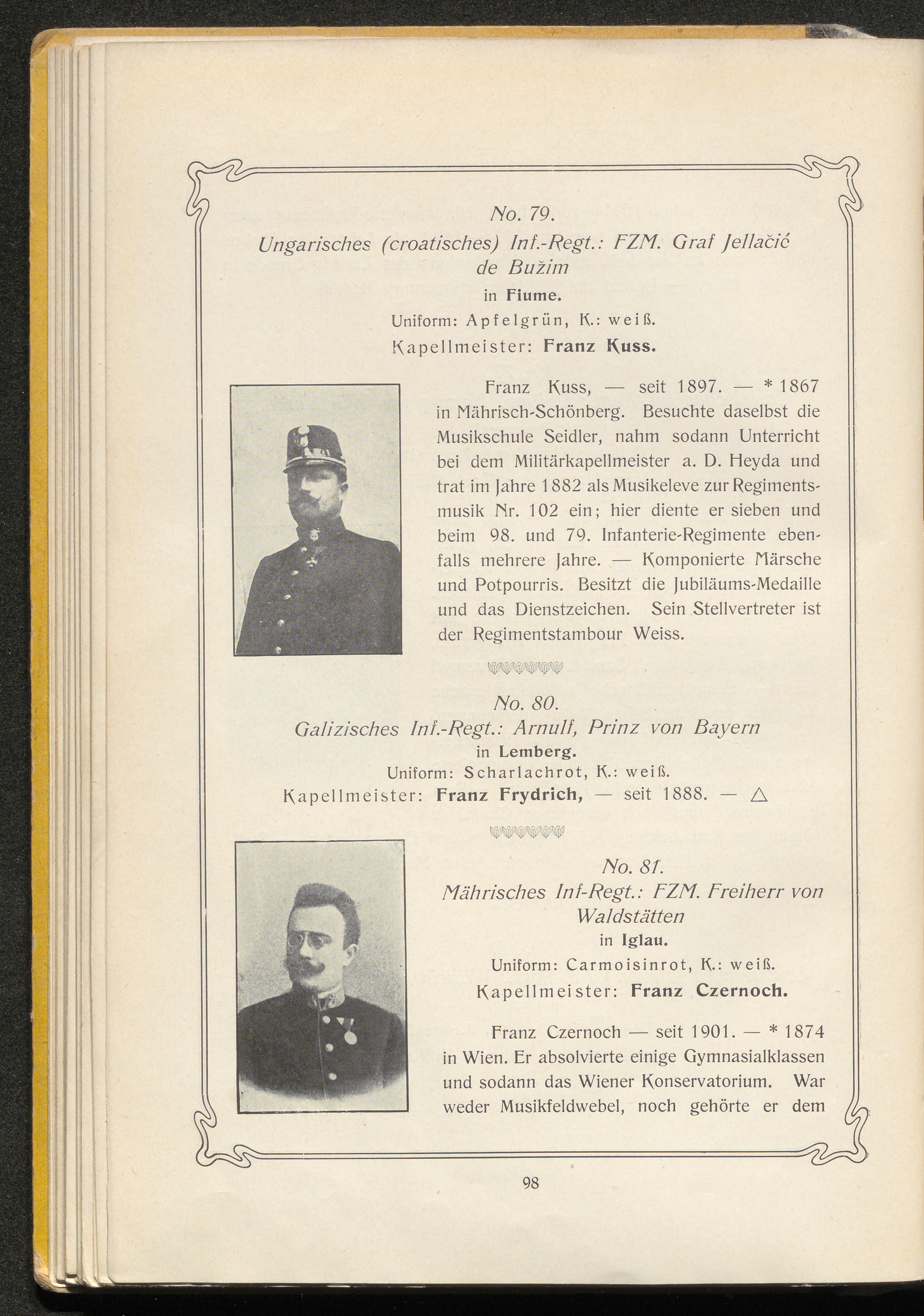 No. 79.
Ungarisches (croatisches) Inf.-Regt.: FZM. Graf Jellačić de Bužim
in Fiume.
Uniform: Apfelgrün, K.: weiß.
Kapellmeister: Franz Kuss.

Franz Kuss, — seit 1897. — * 1867 in Mährisch-Schönberg. Besuchte daselbst die Musikschule Seidler, nahm sodann Unterricht bei dem Militärkapellmeister a. D. Heyda und trat im Jahre 1882 als Musikeleve zur Regimentsmusik Nr. 102 ein; hier diente er sieben und beim 98. und 79. Infanterie-Regimente ebenfalls mehrere Jahre. — Komponierte Märsche und Potpourris. Besitzt die Jubiläums-Medaille und das Dienstzeichen. Sein Stellvertreter ist der Regimentstambour Weiss.

No. 80.
Galizisches Inf.-Regt.: Arnulf, Prinz von Bayern
in Lemberg.
Uniform: Scharlachrot, K.: weiß.
Kapellmeister: Franz Frydrich, — seit 1888. — △

No. 81.
Mährisches Inf-Regt.: FZM. Freiherr von Waldstätten
in Iglau.
Uniform: Carmoisinrot, K.: weiß.
Kapellmeister: Franz Czernoch.

Franz Czernoch — seit 1901. — * 1874 in Wien. Er absolvierte einige Gymnasialklassen und sodann das Wiener Konservatorium. War weder Musikfeldwebel, noch gehörte er dem

98